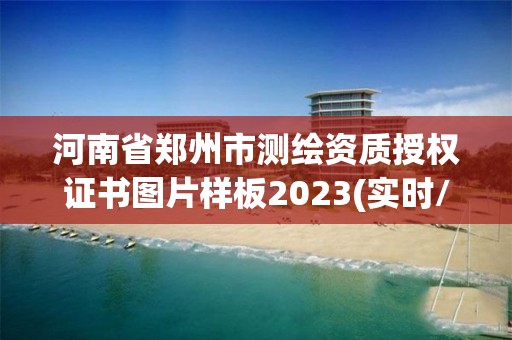 河南省郑州市测绘资质授权证书图片样板2023(实时/